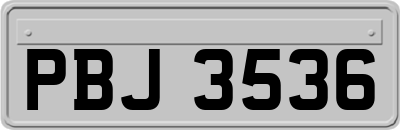 PBJ 3536